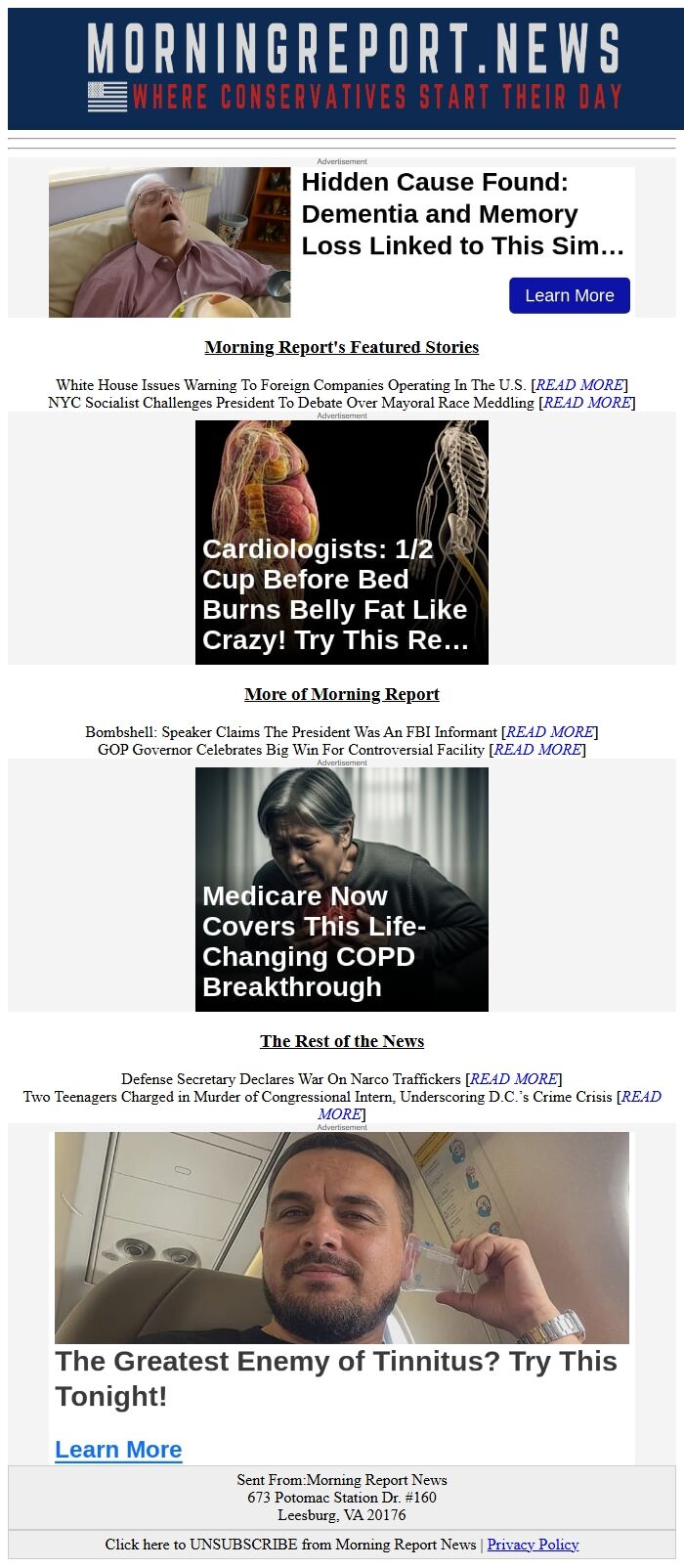 MORNINGREPORT.NEWS
WHERE CONSERVATIVES START THEIR DAY

Advertisement

Hidden Cause Found: Dementia and Memory Loss Linked to This Sim…

Learn More

Morning Report's Featured Stories

White House Issues Warning To Foreign Companies Operating In The U.S. [READ MORE]
NYC Socialist Challenges President To Debate Over Mayoral Race Meddling [READ MORE]

Advertisement

Cardiologists: 1/2 Cup Before Bed Burns Belly Fat Like Crazy! Try This Re…

More of Morning Report

Bombshell: Speaker Claims The President Was An FBI Informant [READ MORE]
GOP Governor Celebrates Big Win For Controversial Facility [READ MORE]

Advertisement

Medicare Now Covers This Life-Changing COPD Breakthrough

The Rest of the News

Defense Secretary Declares War On Narco Traffickers [READ MORE]
Two Teenagers Charged in Murder of Congressional Intern, Underscoring D.C.'s Crime Crisis [READ MORE]

Advertisement

The Greatest Enemy of Tinnitus? Try This Tonight!

Learn More

Sent From:Morning Report News
673 Potomac Station Dr. #160
Leesburg, VA 20176

Click here to UNSUBSCRIBE from Morning Report News | Privacy Policy